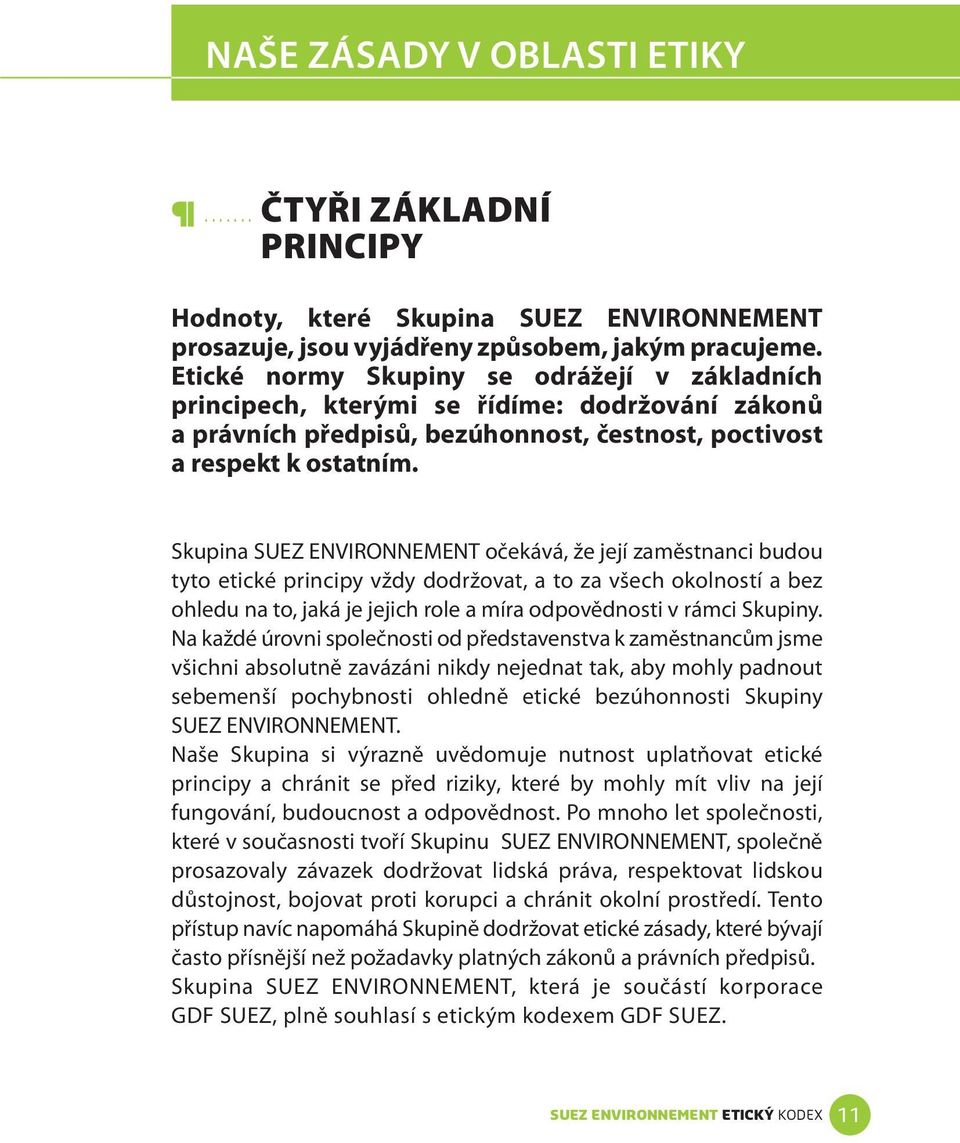 NAŠE ZÁSADY V OBLASTI ETIKY

¶ ....... ČTYŘI ZÁKLADNÍ PRINCIPY

Hodnoty, které Skupina SUEZ ENVIRONNEMENT prosazuje, jsou vyjádřeny způsobem, jakým pracujeme. Etické normy Skupiny se odrážejí v základních principech, kterými se řídíme: dodržování zákonů a právních předpisů, bezúhonnost, čestnost, poctivost a respekt k ostatním.

Skupina SUEZ ENVIRONNEMENT očekává, že její zaměstnanci budou tyto etické principy vždy dodržovat, a to za všech okolností a bez ohledu na to, jaká je jejich role a míra odpovědnosti v rámci Skupiny. Na každé úrovni společnosti od představenstva k zaměstnancům jsme všichni absolutně zavázáni nikdy nejednat tak, aby mohly padnout sebemenší pochybnosti ohledně etické bezúhonnosti Skupiny SUEZ ENVIRONNEMENT.
Naše Skupina si výrazně uvědomuje nutnost uplatňovat etické principy a chránit se před riziky, které by mohly mít vliv na její fungování, budoucnost a odpovědnost. Po mnoho let společnosti, které v současnosti tvoří Skupinu SUEZ ENVIRONNEMENT, společně prosazovaly závazek dodržovat lidská práva, respektovat lidskou důstojnost, bojovat proti korupci a chránit okolní prostředí. Tento přístup navíc napomáhá Skupině dodržovat etické zásady, které bývají často přísnější než požadavky platných zákonů a právních předpisů. Skupina SUEZ ENVIRONNEMENT, která je součástí korporace GDF SUEZ, plně souhlasí s etickým kodexem GDF SUEZ.

SUEZ ENVIRONNEMENT ETICKÝ KODEX 11